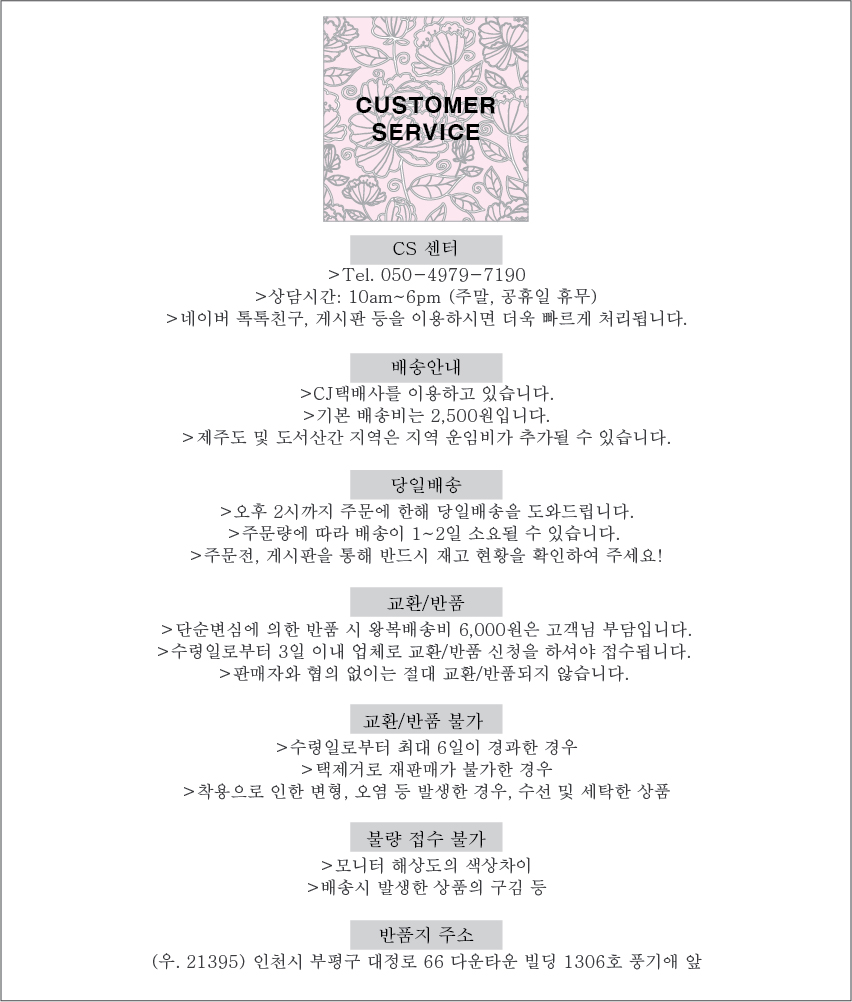 CUSTOMER
SERVICE

CS 센터

>Tel. 050-4979-7190
>상담시간: 10am~6pm (주말, 공휴일 휴무)
>네이버 톡톡친구, 게시판 등을 이용하시면 더욱 빠르게 처리됩니다.

배송안내

>CJ택배사를 이용하고 있습니다.
>기본 배송비는 2,500원입니다.
>제주도 및 도서산간 지역은 지역 운임비가 추가될 수 있습니다.

당일배송

>오후 2시까지 주문에 한해 당일배송을 도와드립니다.
>주문량에 따라 배송이 1~2일 소요될 수 있습니다.
>주문전, 게시판을 통해 반드시 재고 현황을 확인하여 주세요!

교환/반품

>단순변심에 의한 반품 시 왕복배송비 6,000원은 고객님 부담입니다.
>수령일로부터 3일 이내 업체로 교환/반품 신청을 하셔야 접수됩니다.
>판매자와 협의 없이는 절대 교환/반품되지 않습니다.

교환/반품 불가

>수령일로부터 최대 6일이 경과한 경우
>택제거로 재판매가 불가한 경우
>착용으로 인한 변형, 오염 등 발생한 경우, 수선 및 세탁한 상품

불량 접수 불가

>모니터 해상도의 색상차이
>배송시 발생한 상품의 구김 등

반품지 주소

(우. 21395) 인천시 부평구 대정로 66 다운타운 빌딩 1306호 풍기애 앞